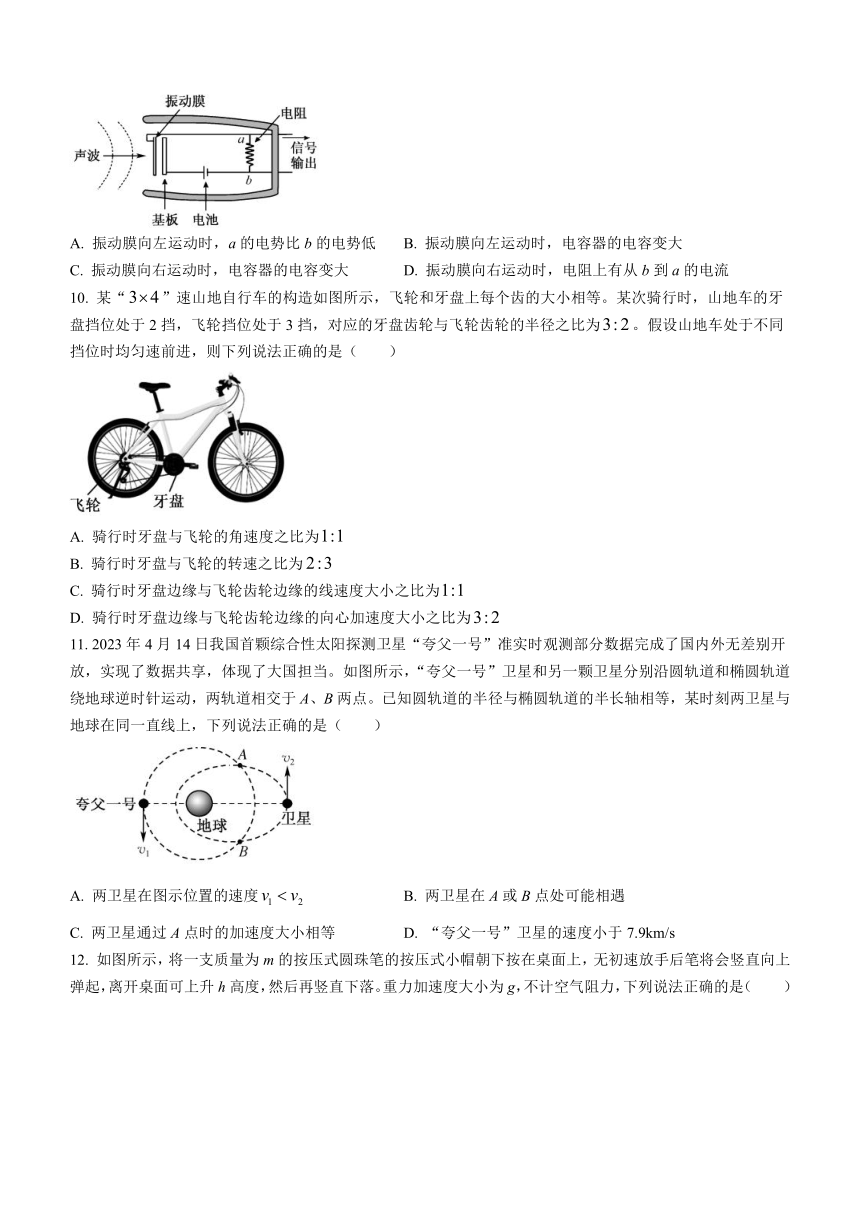 振动膜
电阻
声波
$a$
$b$
信号输出
基板
电池

A. 振动膜向左运动时，$a$ 的电势比 $b$ 的电势低
B. 振动膜向左运动时，电容器的电容变大
C. 振动膜向右运动时，电容器的电容变大
D. 振动膜向右运动时，电阻上有从 $b$ 到 $a$ 的电流

10. 某“$3\times4$”速山地自行车的构造如图所示，飞轮和牙盘上每个齿的大小相等。某次骑行时，山地车的牙盘挡位处于 2 挡，飞轮挡位处于 3 挡，对应的牙盘齿轮与飞轮齿轮的半径之比为$3:2$。假设山地车处于不同挡位时均匀速前进，则下列说法正确的是（　　）

飞轮
牙盘

A. 骑行时牙盘与飞轮的角速度之比为$1:1$
B. 骑行时牙盘与飞轮的转速之比为$2:3$
C. 骑行时牙盘边缘与飞轮齿轮边缘的线速度大小之比为$1:1$
D. 骑行时牙盘边缘与飞轮齿轮边缘的向心加速度大小之比为$3:2$

11. 2023 年 4 月 14 日我国首颗综合性太阳探测卫星“夸父一号”准实时观测部分数据完成了国内外无差别开放，实现了数据共享，体现了大国担当。如图所示，“夸父一号”卫星和另一颗卫星分别沿圆轨道和椭圆轨道绕地球逆时针运动，两轨道相交于 $A$、$B$ 两点。已知圆轨道的半径与椭圆轨道的半长轴相等，某时刻两卫星与地球在同一直线上，下列说法正确的是（　　）

$A$
$v_2$
夸父一号
地球
卫星
$v_1$
$B$

A. 两卫星在图示位置的速度 $v_1<v_2$
B. 两卫星在 $A$ 或 $B$ 点处可能相遇
C. 两卫星通过 $A$ 点时的加速度大小相等
D. “夸父一号”卫星的速度小于 7.9km/s

12. 如图所示，将一支质量为 $m$ 的按压式圆珠笔的按压式小帽朝下按在桌面上，无初速放手后笔将会竖直向上弹起，离开桌面可上升 $h$ 高度，然后再竖直下落。重力加速度大小为 $g$，不计空气阻力，下列说法正确的是（　　）